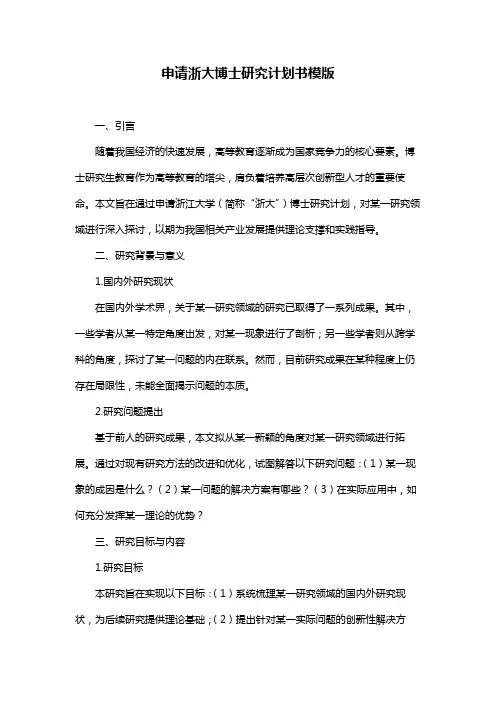 申请浙大博士研究计划书模版

一、引言

随着我国经济的快速发展，高等教育逐渐成为国家竞争力的核心要素。博士研究生教育作为高等教育的塔尖，肩负着培养高层次创新型人才的重要使命。本文旨在通过申请浙江大学（简称“浙大”）博士研究计划，对某一研究领域进行深入探讨，以期为我国相关产业发展提供理论支撑和实践指导。

二、研究背景与意义

1.国内外研究现状

在国内外学术界，关于某一研究领域的研究已取得了一系列成果。其中，一些学者从某一特定角度出发，对某一现象进行了剖析；另一些学者则从跨学科的角度，探讨了某一问题的内在联系。然而，目前研究成果在某种程度上仍存在局限性，未能全面揭示问题的本质。

2.研究问题提出

基于前人的研究成果，本文拟从某一新颖的角度对某一研究领域进行拓展。通过对现有研究方法的改进和优化，试图解答以下研究问题：（1）某一现象的成因是什么？（2）某一问题的解决方案有哪些？（3）在实际应用中，如何充分发挥某一理论的优势？

三、研究目标与内容

1.研究目标

本研究旨在实现以下目标：（1）系统梳理某一研究领域的国内外研究现状，为后续研究提供理论基础；（2）提出针对某一实际问题的创新性解决方